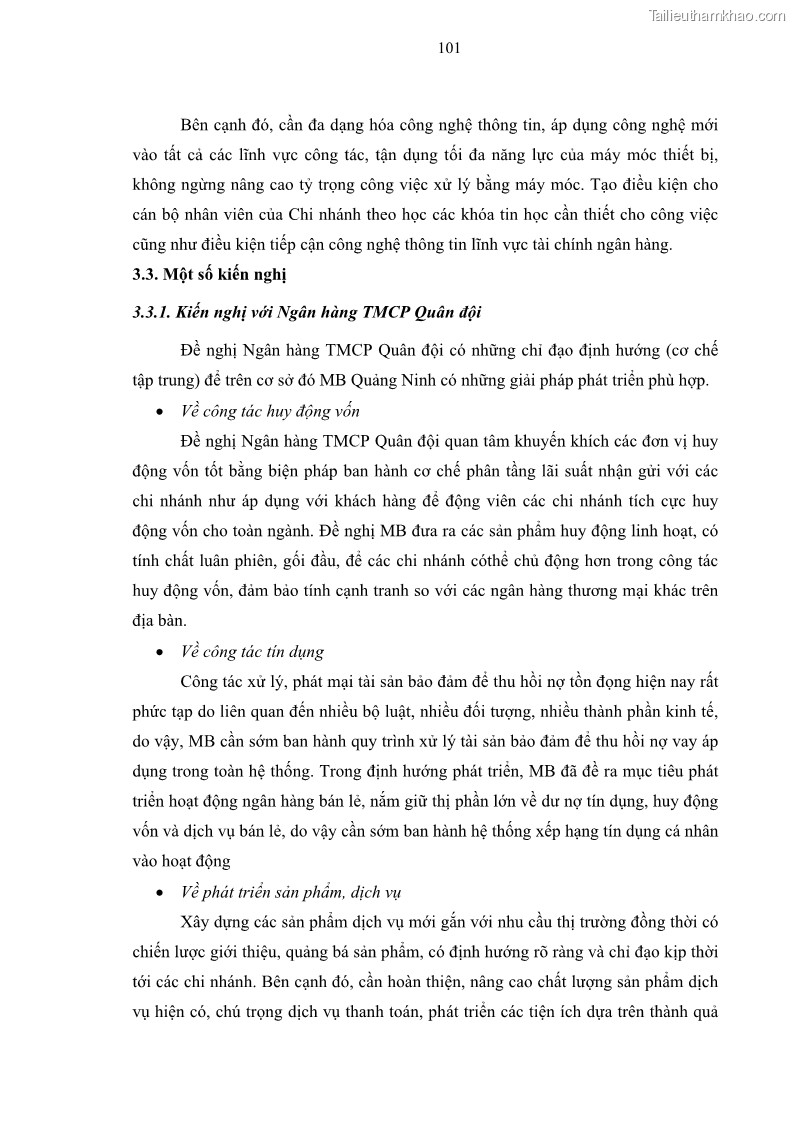 Tailieuthamkhao.com

101

Bên cạnh đó, cần đa dạng hóa công nghệ thông tin, áp dụng công nghệ mới vào tất cả các lĩnh vực công tác, tận dụng tối đa năng lực của máy móc thiết bị, không ngừng nâng cao tỷ trọng công việc xử lý bằng máy móc. Tạo điều kiện cho cán bộ nhân viên của Chi nhánh theo học các khóa tin học cần thiết cho công việc cũng như điều kiện tiếp cận công nghệ thông tin lĩnh vực tài chính ngân hàng.

3.3. Một số kiến nghị

3.3.1. Kiến nghị với Ngân hàng TMCP Quân đội

Đề nghị Ngân hàng TMCP Quân đội có những chỉ đạo định hướng (cơ chế tập trung) để trên cơ sở đó MB Quảng Ninh có những giải pháp phát triển phù hợp.

• Về công tác huy động vốn

Đề nghị Ngân hàng TMCP Quân đội quan tâm khuyến khích các đơn vị huy động vốn tốt bằng biện pháp ban hành cơ chế phân tầng lãi suất nhận gửi với các chi nhánh như áp dụng với khách hàng để động viên các chi nhánh tích cực huy động vốn cho toàn ngành. Đề nghị MB đưa ra các sản phẩm huy động linh hoạt, có tính chất luân phiên, gối đầu, để các chi nhánh cóthể chủ động hơn trong công tác huy động vốn, đảm bảo tính cạnh tranh so với các ngân hàng thương mại khác trên địa bàn.

• Về công tác tín dụng

Công tác xử lý, phát mại tài sản bảo đảm để thu hồi nợ tồn đọng hiện nay rất phức tạp do liên quan đến nhiều bộ luật, nhiều đối tượng, nhiều thành phần kinh tế, do vậy, MB cần sớm ban hành quy trình xử lý tài sản bảo đảm để thu hồi nợ vay áp dụng trong toàn hệ thống. Trong định hướng phát triển, MB đã đề ra mục tiêu phát triển hoạt động ngân hàng bán lẻ, nắm giữ thị phần lớn về dư nợ tín dụng, huy động vốn và dịch vụ bán lẻ, do vậy cần sớm ban hành hệ thống xếp hạng tín dụng cá nhân vào hoạt động

• Về phát triển sản phẩm, dịch vụ

Xây dựng các sản phẩm dịch vụ mới gắn với nhu cầu thị trường đồng thời có chiến lược giới thiệu, quảng bá sản phẩm, có định hướng rõ ràng và chỉ đạo kịp thời tới các chi nhánh. Bên cạnh đó, cần hoàn thiện, nâng cao chất lượng sản phẩm dịch vụ hiện có, chú trọng dịch vụ thanh toán, phát triển các tiện ích dựa trên thành quả